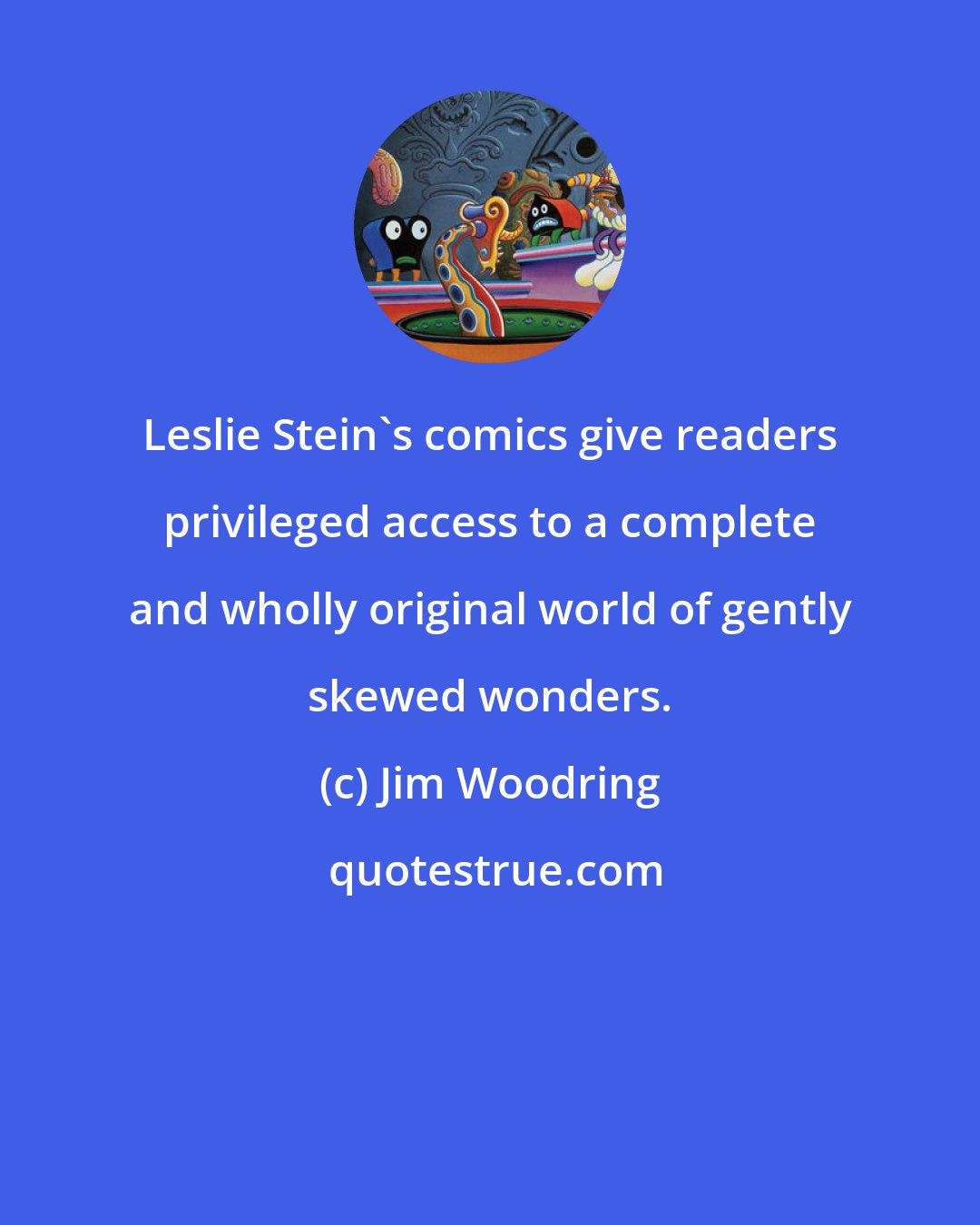 Leslie Stein`s comics give readers privileged access to a complete and wholly original world of gently skewed wonders.

(c) Jim Woodring

quotestrue.com